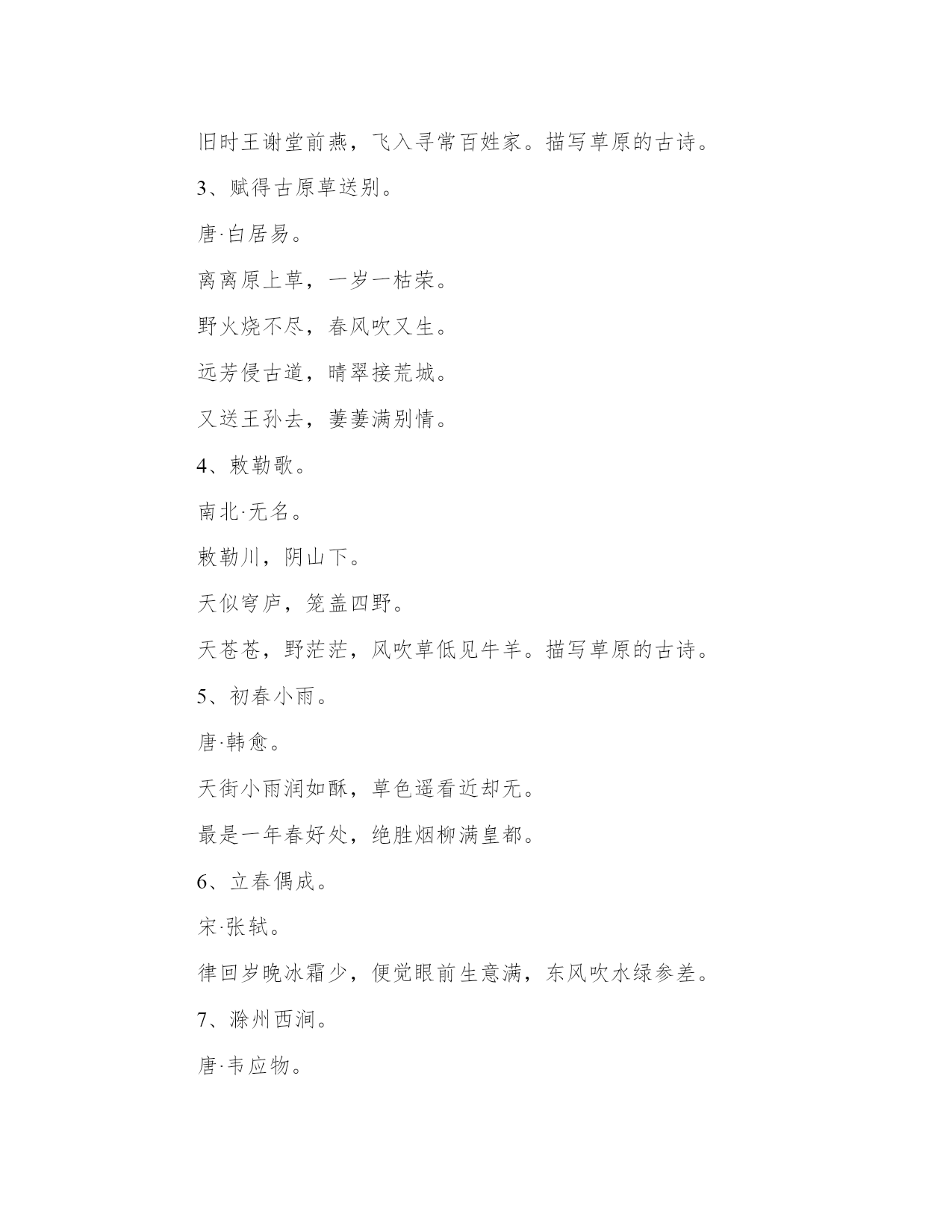 旧时王谢堂前燕，飞入寻常百姓家。描写草原的古诗。

3、赋得古原草送别。

唐·白居易。

离离原上草，一岁一枯荣。

野火烧不尽，春风吹又生。

远芳侵古道，晴翠接荒城。

又送王孙去，萋萋满别情。

4、敕勒歌。

南北·无名。

敕勒川，阴山下。

天似穹庐，笼盖四野。

天苍苍，野茫茫，风吹草低见牛羊。描写草原的古诗。

5、初春小雨。

唐·韩愈。

天街小雨润如酥，草色遥看近却无。

最是一年春好处，绝胜烟柳满皇都。

6、立春偶成。

宋·张轼。

律回岁晚冰霜少，便觉眼前生意满，东风吹水绿参差。

7、滁州西涧。

唐·韦应物。